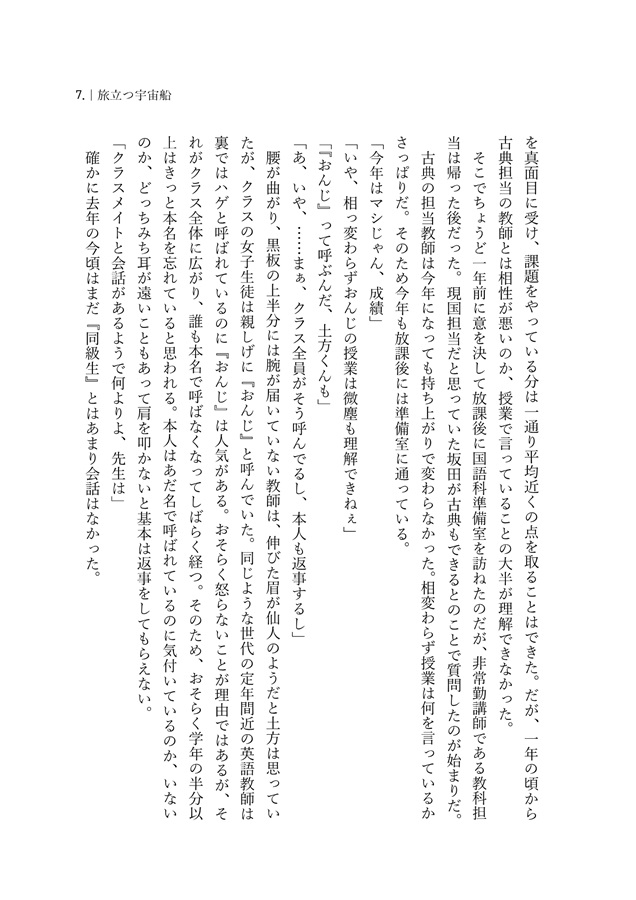 7.｜旅立つ宇宙船

を真面目に受け、課題をやっている分は一通り平均近くの点を取ることはできた。だが、一年の頃から古典担当の教師とは相性が悪いのか、授業で言っていることの大半が理解できなかった。

そこでちょうど一年前に意を決して放課後に国語科準備室を訪ねたのだが、非常勤講師である教科担当は帰った後だった。現国担当だと思っていた坂田が古典もできるとのことで質問したのが始まりだ。

古典の担当教師は今年になっても持ち上がりで変わらなかった。相変わらず授業は何を言っているかさっぱりだ。そのため今年も放課後には準備室に通っている。

「今年はマシじゃん、成績」

「いや、相っ変わらずおんじの授業は微塵も理解できねぇ」

「『おんじ』って呼ぶんだ、土方くんも」

「あ、いや、……まぁ、クラス全員がそう呼んでるし、本人も返事するし」

腰が曲がり、黒板の上半分には腕が届いていない教師は、伸びた眉が仙人のようだと土方は思っていたが、クラスの女子生徒は親しげに『おんじ』と呼んでいた。同じような世代の定年間近の英語教師は裏ではハゲと呼ばれているのに『おんじ』は人気がある。おそらく怒らないことが理由ではあるが、それがクラス全体に広がり、誰も本名で呼ばなくなってしばらく経つ。そのため、おそらく学年の半分以上はきっと本名を忘れていると思われる。本人はあだ名で呼ばれているのに気付いているのか、いないのか、どっちみち耳が遠いこともあって肩を叩かないと基本は返事をしてもらえない。

「クラスメイトと会話があるようで何よりよ、先生は」

確かに去年の今頃はまだ『同級生』とはあまり会話はなかった。